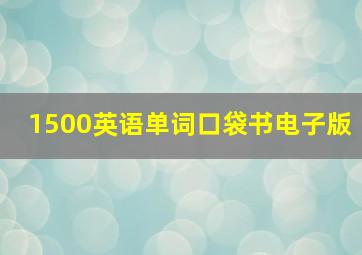 1500英语单词口袋书电子版